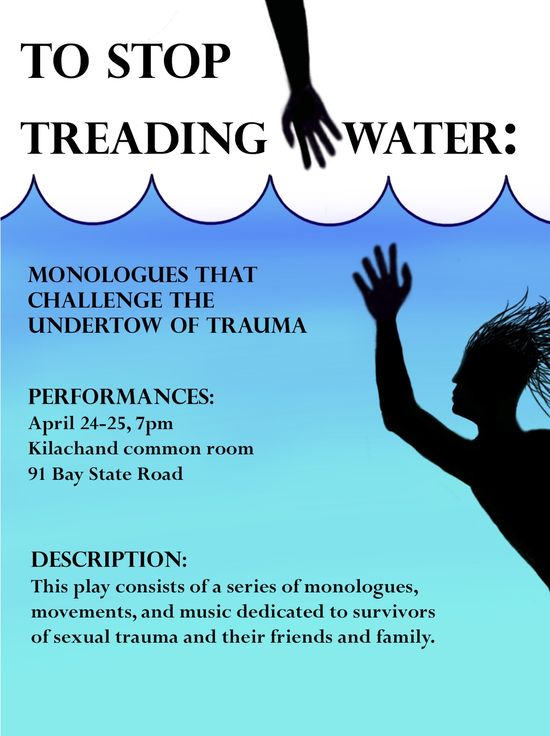 TO STOP TREADING WATER:

MONOLOGUES THAT CHALLENGE THE UNDERTOW OF TRAUMA

PERFORMANCES:
April 24-25, 7pm
Kilachand common room
91 Bay State Road

DESCRIPTION:
This play consists of a series of monologues, movements, and music dedicated to survivors of sexual trauma and their friends and family.